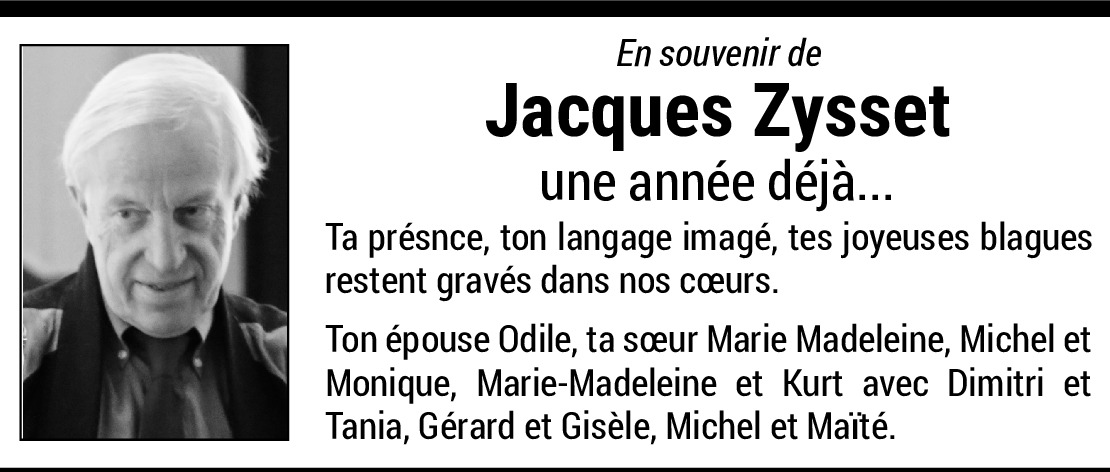 En souvenir de

Jacques Zysset

une année déjà...

Ta présnce, ton langage imagé, tes joyeuses blagues restent gravés dans nos cœurs.

Ton épouse Odile, ta sœur Marie Madeleine, Michel et Monique, Marie-Madeleine et Kurt avec Dimitri et Tania, Gérard et Gisèle, Michel et Maïté.